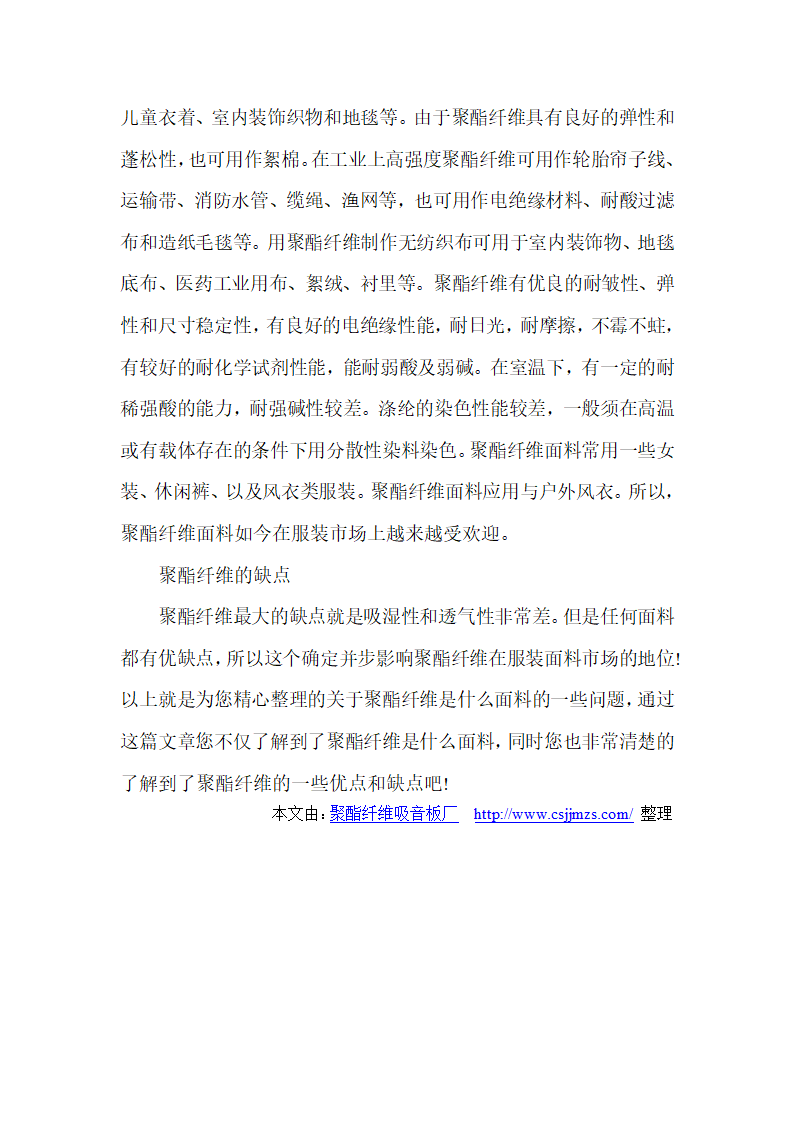 儿童衣着、室内装饰织物和地毯等。由于聚酯纤维具有良好的弹性和蓬松性，也可用作絮棉。在工业上高强度聚酯纤维可用作轮胎帘子线、运输带、消防水管、缆绳、渔网等，也可用作电绝缘材料、耐酸过滤布和造纸毛毯等。用聚酯纤维制作无纺织布可用于室内装饰物、地毯底布、医药工业用布、絮绒、衬里等。聚酯纤维有优良的耐皱性、弹性和尺寸稳定性，有良好的电绝缘性能，耐日光，耐摩擦，不霉不蛀，有较好的耐化学试剂性能，能耐弱酸及弱碱。在室温下，有一定的耐稀强酸的能力，耐强碱性较差。涤纶的染色性能较差，一般须在高温或有载体存在的条件下用分散性染料染色。聚酯纤维面料常用一些女装、休闲裤、以及风衣类服装。聚酯纤维面料应用与户外风衣。所以，聚酯纤维面料如今在服装市场上越来越受欢迎。

聚酯纤维的缺点

聚酯纤维最大的缺点就是吸湿性和透气性非常差。但是任何面料都有优缺点，所以这个确定并步影响聚酯纤维在服装面料市场的地位!以上就是为您精心整理的关于聚酯纤维是什么面料的一些问题，通过这篇文章您不仅了解到了聚酯纤维是什么面料，同时您也非常清楚的了解到了聚酯纤维的一些优点和缺点吧!

本文由：聚酯纤维吸音板厂 http://www.csjmzs.com/ 整理